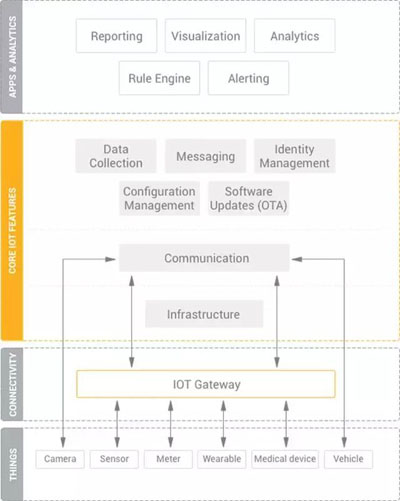 APPS & ANALYTICS

Reporting

Visualization

Analytics

Rule Engine

Alerting

CORE IOT FEATURES

Data Collection

Messaging

Identity Management

Configuration Management

Software Updates (OTA)

Communication

Infrastructure

CONNECTIVITY

IOT Gateway

THINGS

Camera

Sensor

Meter

Wearable

Medical device

Vehicle